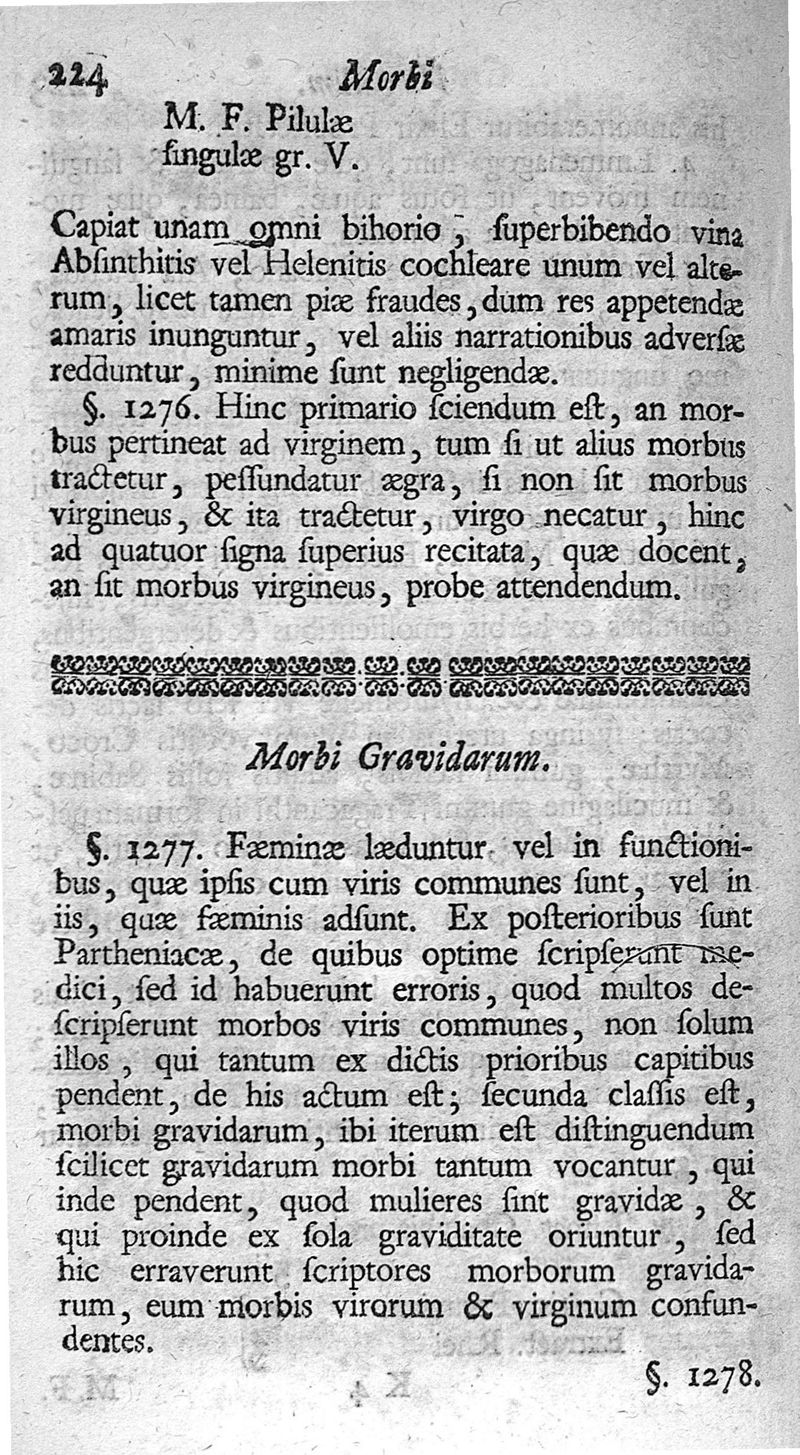 224 Morbi

M. F. Pilulæ
ſingulæ gr. V.

Capiat unam omni bihorio, ſuperbibendo vina Abſinthitis vel Helenitis cochleare unum vel alterum, licet tamen piæ fraudes, dum res appetendæ amaris inunguntur, vel aliis narrationibus adverſæ redduntur, minime ſunt negligendæ.

§. 1276. Hinc primario ſciendum eſt, an morbus pertineat ad virginem, tum ſi ut alius morbus tractetur, peſſundatur ægra, ſi non ſit morbus virgineus, & ita tractetur, virgo necatur, hinc ad quatuor ſigna ſuperius recitata, quæ docent, an ſit morbus virgineus, probe attendendum.

Morbi Gravidarum.

§. 1277. Fæminæ læduntur vel in functionibus, quæ ipſis cum viris communes ſunt, vel in iis, quæ fæminis adſunt. Ex poſterioribus ſunt Partheniacæ, de quibus optime ſcripſerunt medici, ſed id habuerunt erroris, quod multos deſcripſerunt morbos viris communes, non ſolum illos, qui tantum ex dictis prioribus capitibus pendent, de his actum eſt; ſecunda claſſis eſt, morbi gravidarum, ibi iterum eſt diſtinguendum ſcilicet gravidarum morbi tantum vocantur, qui inde pendent, quod mulieres ſint gravidæ, & qui proinde ex ſola graviditate oriuntur, ſed hic erraverunt ſcriptores morborum gravidarum, eum morbis virorum & virginum confundentes.

§. 1278.